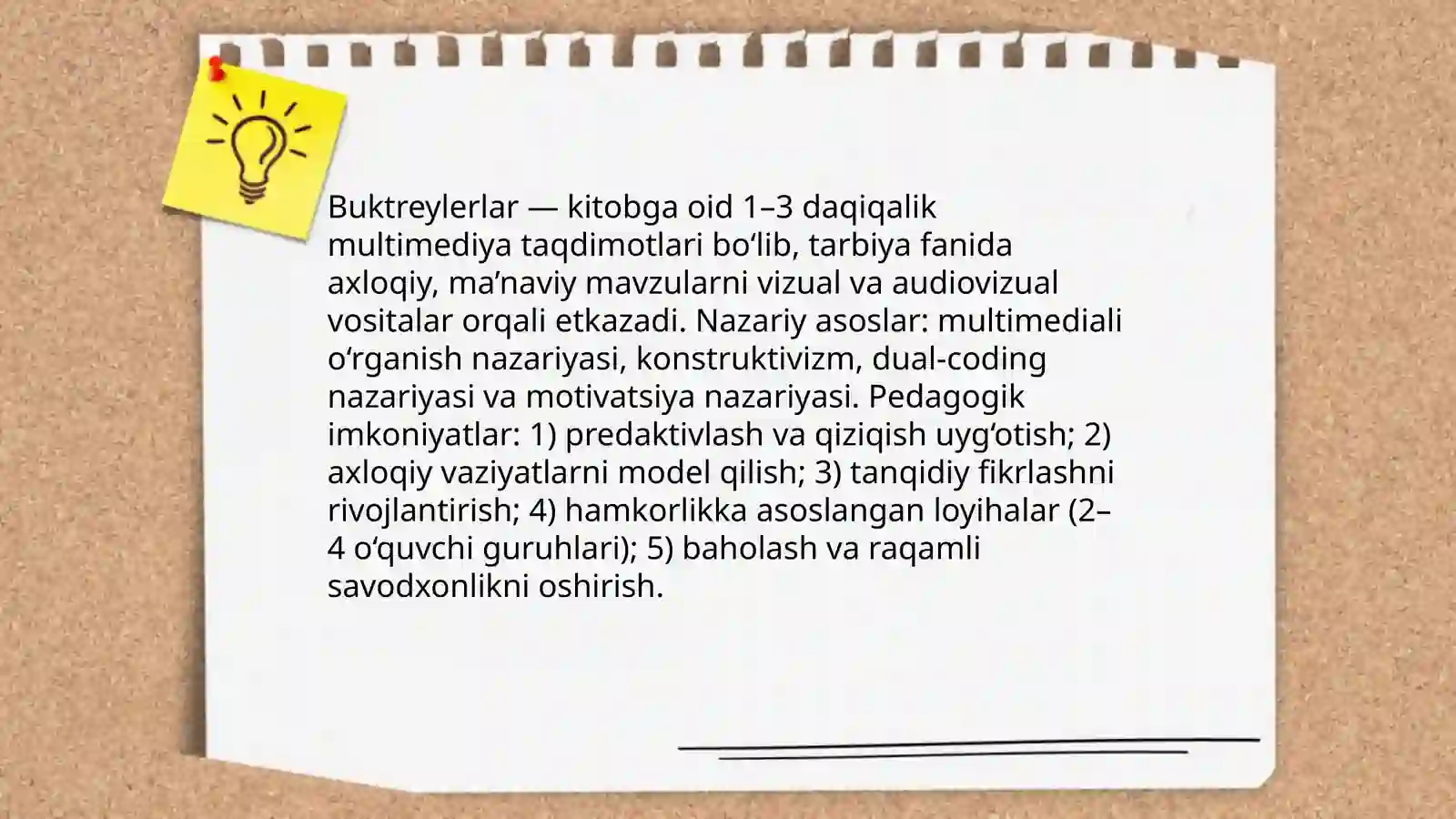 Buktreylerlar — kitobga oid 1–3 daqiqalik multimediya taqdimotlari bo‘lib, tarbiya fanida axloqiy, ma’naviy mavzularni vizual va audiovizual vositalar orqali etkazadi. Nazariy asoslar: multimediali o‘rganish nazariyasi, konstruktivizm, dual-coding nazariyasi va motivatsiya nazariyasi. Pedagogik imkoniyatlar: 1) predaktivlash va qiziqish uyg‘otish; 2) axloqiy vaziyatlarni model qilish; 3) tanqidiy fikrlashni rivojlantirish; 4) hamkorlikka asoslangan loyihalar (2–4 o‘quvchi guruhlari); 5) baholash va raqamli savodxonlikni oshirish.